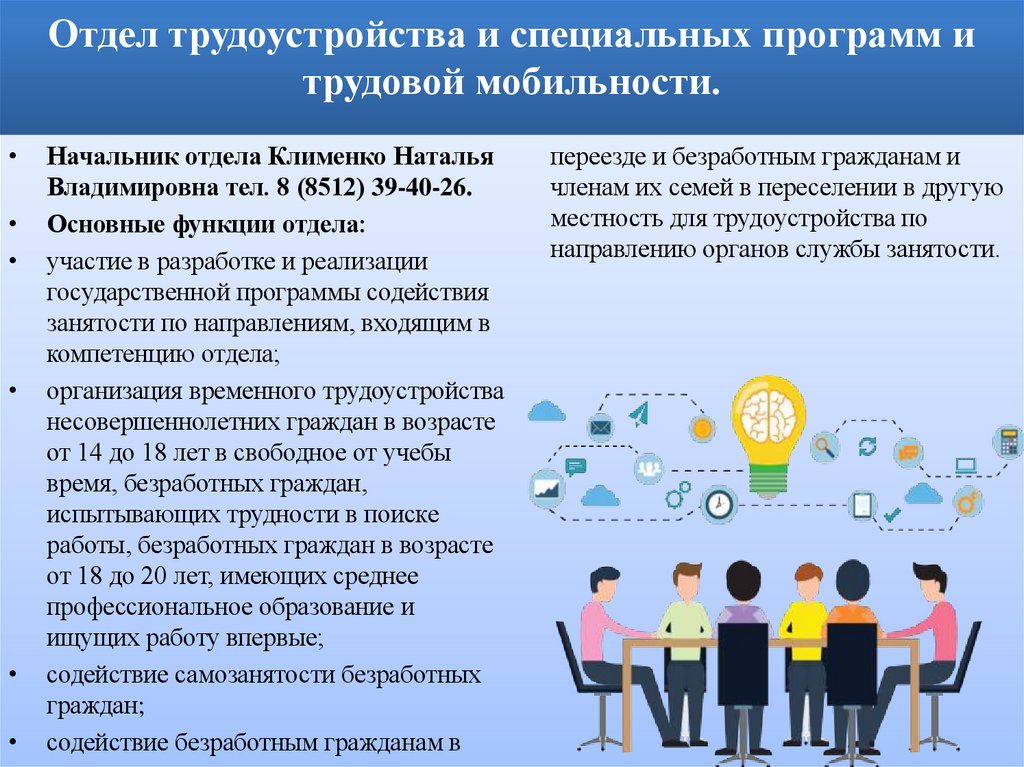 Отдел трудоустройства и специальных программ и трудовой мобильности.

• Начальник отдела Клименко Наталья Владимировна тел. 8 (8512) 39-40-26.
• Основные функции отдела:
• участие в разработке и реализации государственной программы содействия занятости по направлениям, входящим в компетенцию отдела;
• организация временного трудоустройства несовершеннолетних граждан в возрасте от 14 до 18 лет в свободное от учебы время, безработных граждан, испытывающих трудности в поиске работы, безработных граждан в возрасте от 18 до 20 лет, имеющих среднее профессиональное образование и ищущих работу впервые;
• содействие самозанятости безработных граждан;
• содействие безработным гражданам в переезде и безработным гражданам и членам их семей в переселении в другую местность для трудоустройства по направлению органов службы занятости.